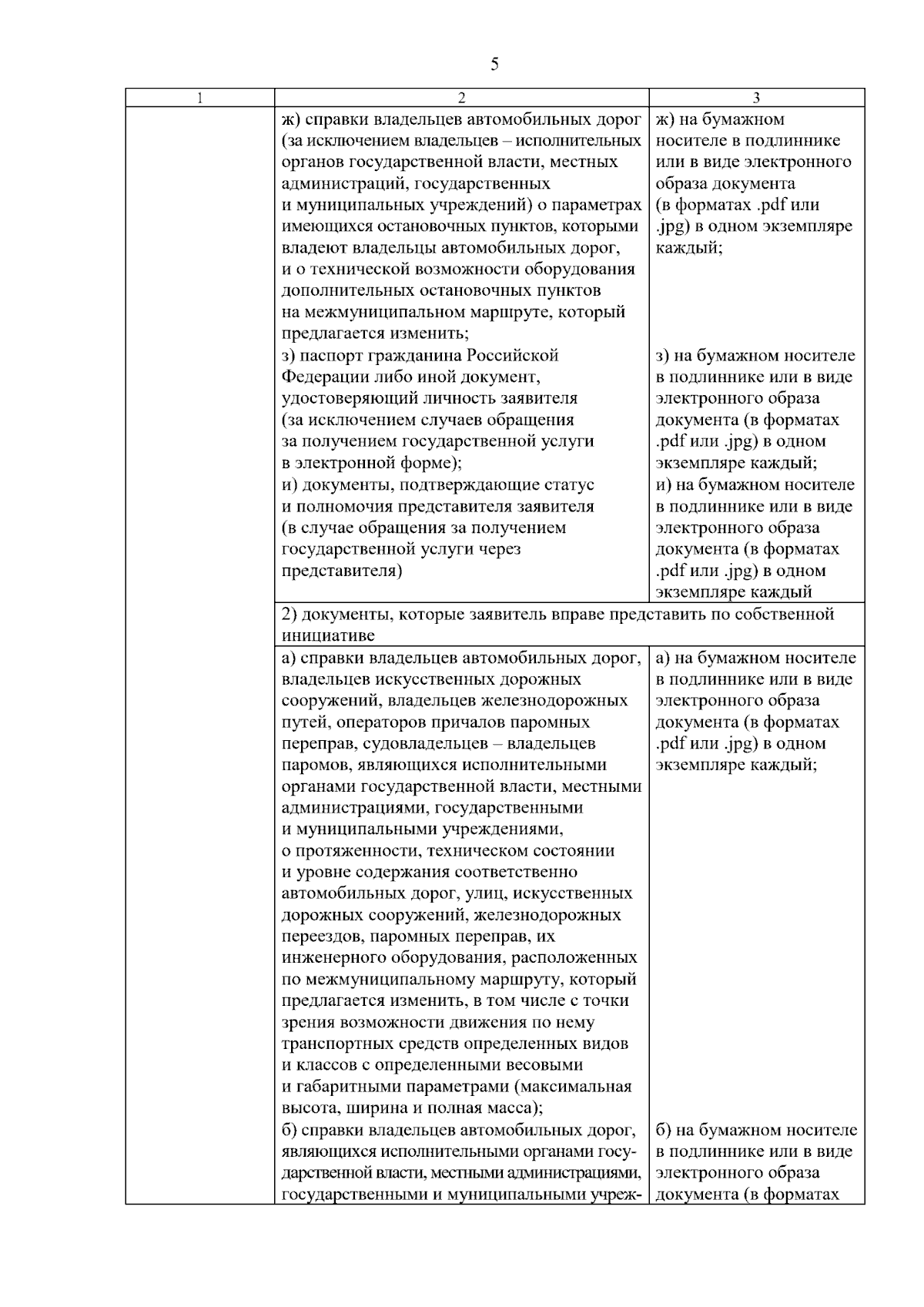 5

| 1 | 2 | 3 |
|---|---|---|
|  | ж) справки владельцев автомобильных дорог (за исключением владельцев – исполнительных органов государственной власти, местных администраций, государственных и муниципальных учреждений) о параметрах имеющихся остановочных пунктов, которыми владеют владельцы автомобильных дорог, и о технической возможности оборудования дополнительных остановочных пунктов на межмуниципальном маршруте, который предлагается изменить; | ж) на бумажном носителе в подлиннике или в виде электронного образа документа (в форматах .pdf или .jpg) в одном экземпляре каждый; |
|  | з) паспорт гражданина Российской Федерации либо иной документ, удостоверяющий личность заявителя (за исключением случаев обращения за получением государственной услуги в электронной форме); | з) на бумажном носителе в подлиннике или в виде электронного образа документа (в форматах .pdf или .jpg) в одном экземпляре каждый; |
|  | и) документы, подтверждающие статус и полномочия представителя заявителя (в случае обращения за получением государственной услуги через представителя) | и) на бумажном носителе в подлиннике или в виде электронного образа документа (в форматах .pdf или .jpg) в одном экземпляре каждый |
|  | 2) документы, которые заявитель вправе представить по собственной инициативе |  |
|  | а) справки владельцев автомобильных дорог, владельцев искусственных дорожных сооружений, владельцев железнодорожных путей, операторов причалов паромных переправ, судовладельцев – владельцев паромов, являющихся исполнительными органами государственной власти, местными администрациями, государственными и муниципальными учреждениями, о протяженности, техническом состоянии и уровне содержания соответственно автомобильных дорог, улиц, искусственных дорожных сооружений, железнодорожных переездов, паромных переправ, их инженерного оборудования, расположенных по межмуниципальному маршруту, который предлагается изменить, в том числе с точки зрения возможности движения по нему транспортных средств определенных видов и классов с определенными весовыми и габаритными параметрами (максимальная высота, ширина и полная масса); | а) на бумажном носителе в подлиннике или в виде электронного образа документа (в форматах .pdf или .jpg) в одном экземпляре каждый; |
|  | б) справки владельцев автомобильных дорог, являющихся исполнительными органами государственной власти, местными администрациями, государственными и муниципальными учреж- | б) на бумажном носителе в подлиннике или в виде электронного образа документа (в форматах |